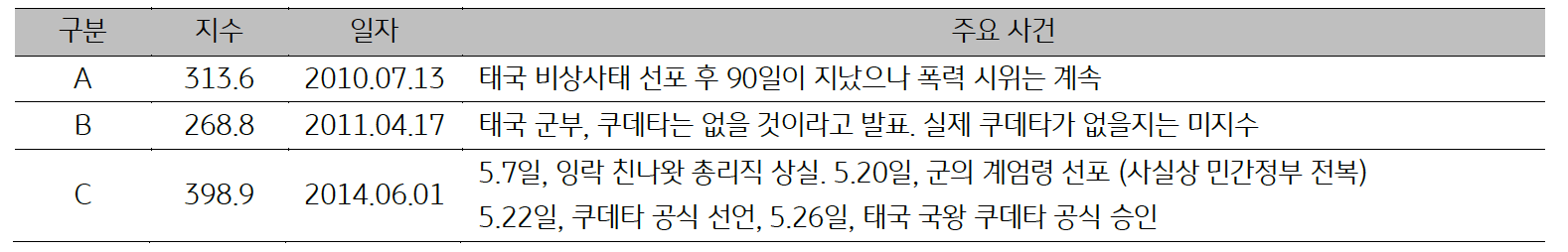 | 구분 | 지수 | 일자 | 주요 사건 |
|---|---|---|---|
| A | 313.6 | 2010.07.13 | 태국 비상사태 선포 후 90일이 지났으나 폭력 시위는 계속 |
| B | 268.8 | 2011.04.17 | 태국 군부, 쿠데타는 없을 것이라고 발표. 실제 쿠데타가 없을지는 미지수 |
| C | 398.9 | 2014.06.01 | 5.7일, 잉락 친나왓 총리직 상실. 5.20일, 군의 계엄령 선포 (사실상 민간정부 전복) 5.22일, 쿠데타 공식 선언, 5.26일, 태국 국왕 쿠데타 공식 승인 |